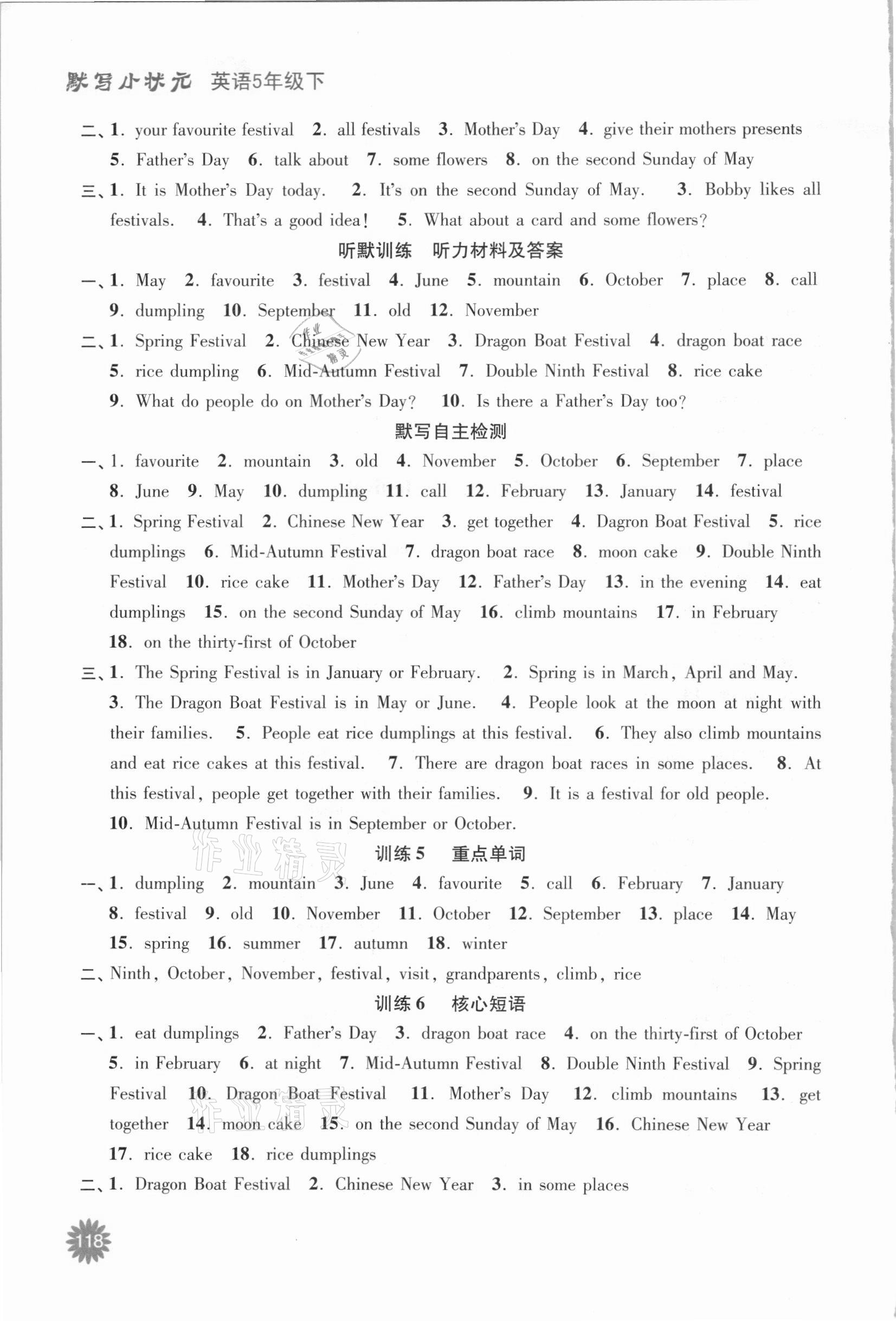 默写小状元 英语5年级下

二、1. your favourite festival 2. all festivals 3. Mother's Day 4. give their mothers presents 5. Father's Day 6. talk about 7. some flowers 8. on the second Sunday of May

三、1. It is Mother's Day today. 2. It's on the second Sunday of May. 3. Bobby likes all festivals. 4. That's a good idea! 5. What about a card and some flowers?

听默训练 听力材料及答案

一、1. May 2. favourite 3. festival 4. June 5. mountain 6. October 7. place 8. call 9. dumpling 10. September 11. old 12. November

二、1. Spring Festival 2. Chinese New Year 3. Dragon Boat Festival 4. dragon boat race 5. rice dumpling 6. Mid-Autumn Festival 7. Double Ninth Festival 8. rice cake 9. What do people do on Mother's Day? 10. Is there a Father's Day too?

默写自主检测

一、1. favourite 2. mountain 3. old 4. November 5. October 6. September 7. place 8. June 9. May 10. dumpling 11. call 12. February 13. January 14. festival

二、1. Spring Festival 2. Chinese New Year 3. get together 4. Dagron Boat Festival 5. rice dumplings 6. Mid-Autumn Festival 7. dragon boat race 8. moon cake 9. Double Ninth Festival 10. rice cake 11. Mother's Day 12. Father's Day 13. in the evening 14. eat dumplings 15. on the second Sunday of May 16. climb mountains 17. in February 18. on the thirty-first of October

三、1. The Spring Festival is in January or February. 2. Spring is in March, April and May. 3. The Dragon Boat Festival is in May or June. 4. People look at the moon at night with their families. 5. People eat rice dumplings at this festival. 6. They also climb mountains and eat rice cakes at this festival. 7. There are dragon boat races in some places. 8. At this festival, people get together with their families. 9. It is a festival for old people. 10. Mid-Autumn Festival is in September or October.

训练5 重点单词

一、1. dumpling 2. mountain 3. June 4. favourite 5. call 6. February 7. January 8. festival 9. old 10. November 11. October 12. September 13. place 14. May 15. spring 16. summer 17. autumn 18. winter

二、Ninth, October, November, festival, visit, grandparents, climb, rice

训练6 核心短语

一、1. eat dumplings 2. Father's Day 3. dragon boat race 4. on the thirty-first of October 5. in February 6. at night 7. Mid-Autumn Festival 8. Double Ninth Festival 9. Spring Festival 10. Dragon Boat Festival 11. Mother's Day 12. climb mountains 13. get together 14. moon cake 15. on the second Sunday of May 16. Chinese New Year 17. rice cake 18. rice dumplings

二、1. Dragon Boat Festival 2. Chinese New Year 3. in some places

118